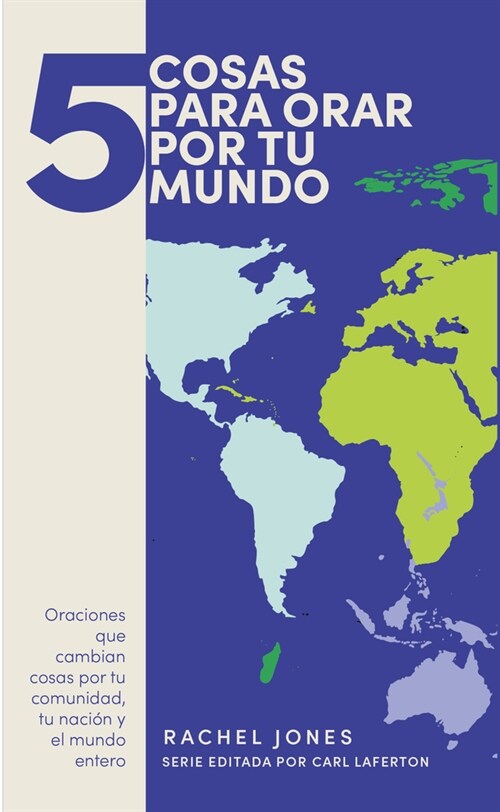 5 COSAS PARA ORAR POR TU MUNDO

Oraciones que cambian cosas por tu comunidad, tu nación y el mundo entero

RACHEL JONES

SERIE EDITADA POR CARL LAFERTON